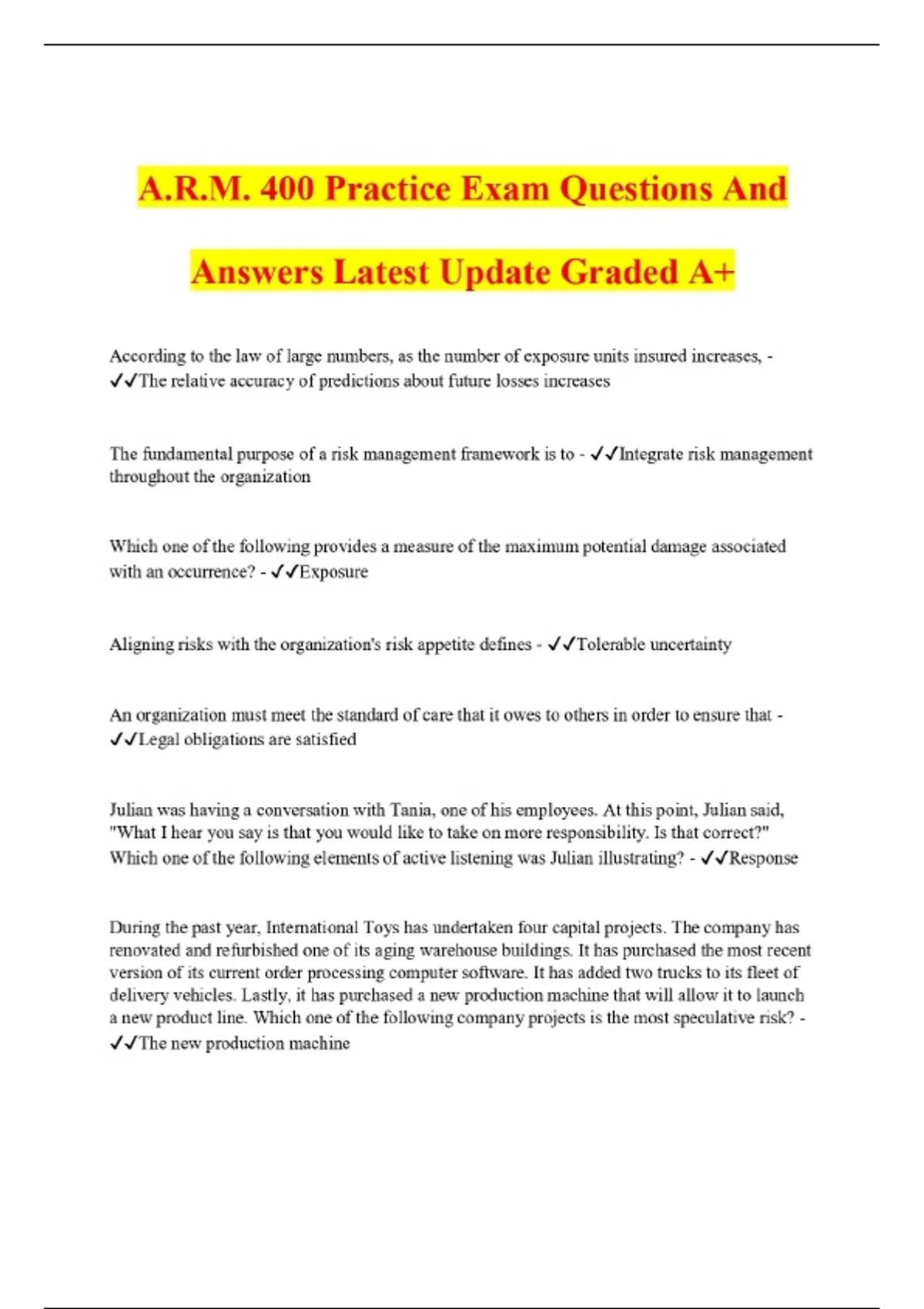 A.R.M. 400 Practice Exam Questions And Answers Latest Update Graded A+

According to the law of large numbers, as the number of exposure units insured increases, - ✓✓The relative accuracy of predictions about future losses increases

The fundamental purpose of a risk management framework is to - ✓✓Integrate risk management throughout the organization

Which one of the following provides a measure of the maximum potential damage associated with an occurrence? - ✓✓Exposure

Aligning risks with the organization's risk appetite defines - ✓✓Tolerable uncertainty

An organization must meet the standard of care that it owes to others in order to ensure that - ✓✓Legal obligations are satisfied

Julian was having a conversation with Tania, one of his employees. At this point, Julian said, "What I hear you say is that you would like to take on more responsibility. Is that correct?" Which one of the following elements of active listening was Julian illustrating? - ✓✓Response

During the past year, International Toys has undertaken four capital projects. The company has renovated and refurbished one of its aging warehouse buildings. It has purchased the most recent version of its current order processing computer software. It has added two trucks to its fleet of delivery vehicles. Lastly, it has purchased a new production machine that will allow it to launch a new product line. Which one of the following company projects is the most speculative risk? - ✓✓The new production machine